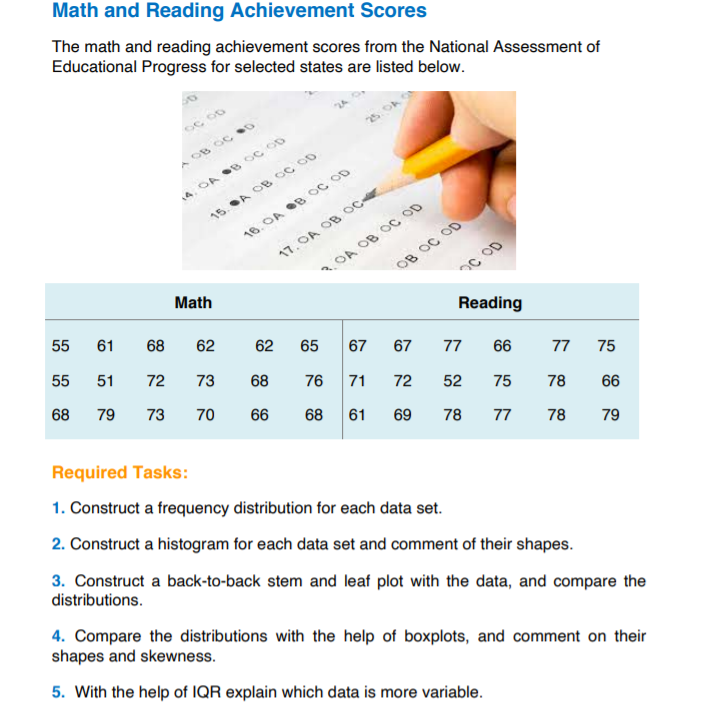 Math and Reading Achievement Scores

The math and reading achievement scores from the National Assessment of Educational Progress for selected states are listed below.

| Math | | | | | | Reading | | | | | |
|---|---|---|---|---|---|---|---|---|---|---|---|
| 55 | 61 | 68 | 62 | 62 | 65 | 67 | 67 | 77 | 66 | 77 | 75 |
| 55 | 51 | 72 | 73 | 68 | 76 | 71 | 72 | 52 | 75 | 78 | 66 |
| 68 | 79 | 73 | 70 | 66 | 68 | 61 | 69 | 78 | 77 | 78 | 79 |

Required Tasks:

1. Construct a frequency distribution for each data set.

2. Construct a histogram for each data set and comment of their shapes.

3. Construct a back-to-back stem and leaf plot with the data, and compare the distributions.

4. Compare the distributions with the help of boxplots, and comment on their shapes and skewness.

5. With the help of IQR explain which data is more variable.